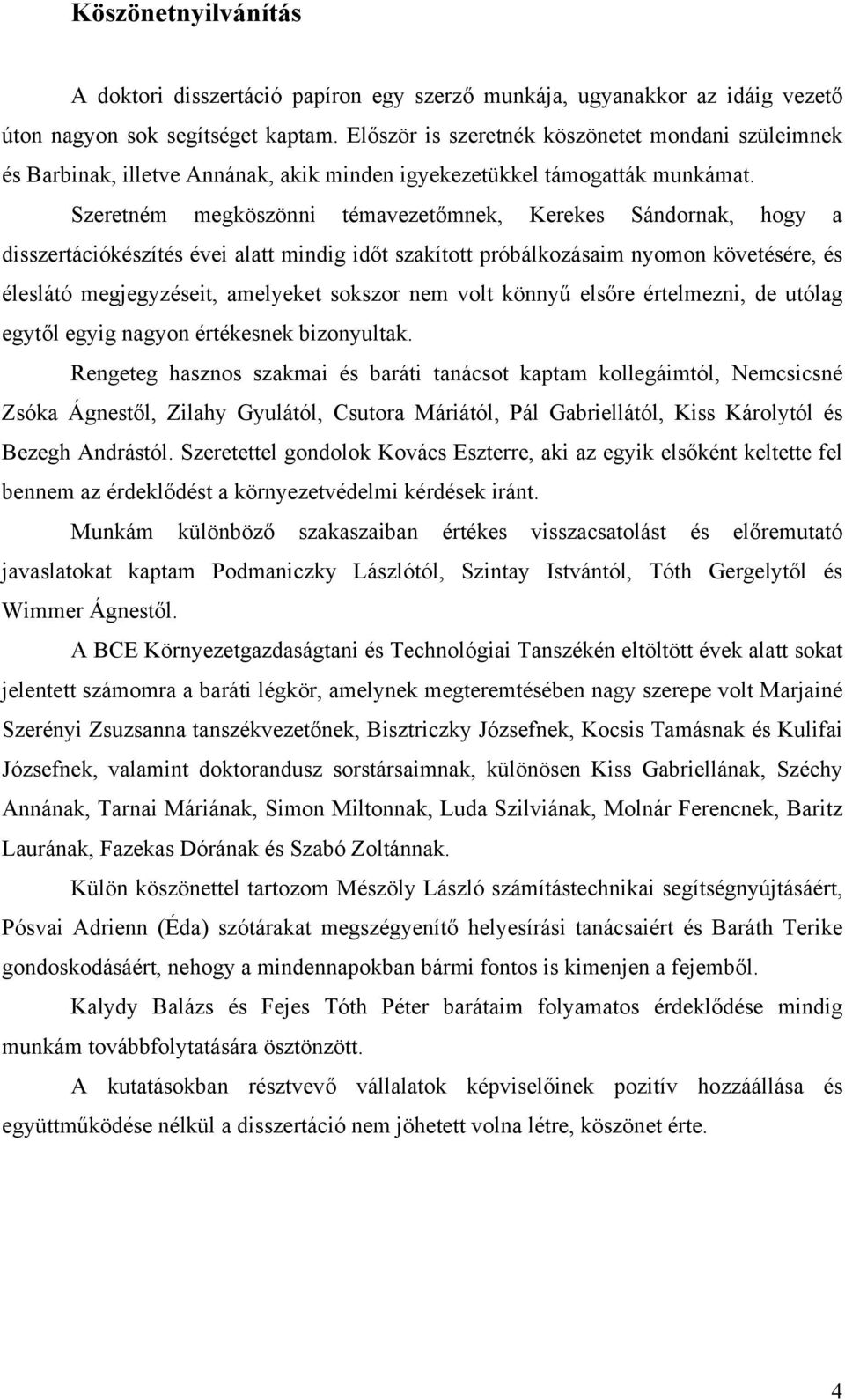 Köszönetnyilvánítás

A doktori disszertáció papíron egy szerző munkája, ugyanakkor az idáig vezető úton nagyon sok segítséget kaptam. Először is szeretnék köszönetet mondani szüleimnek és Barbinak, illetve Annának, akik minden igyekezetükkel támogatták munkámat.

Szeretném megköszönni témavezetőmnek, Kerekes Sándornak, hogy a disszertációkészítés évei alatt mindig időt szakított próbálkozásaim nyomon követésére, és éleslátó megjegyzéseit, amelyeket sokszor nem volt könnyű elsőre értelmezni, de utólag egytől egyig nagyon értékesnek bizonyultak.

Rengeteg hasznos szakmai és baráti tanácsot kaptam kollegáimtól, Nemcsicsné Zsóka Ágnestől, Zilahy Gyulától, Csutora Máriától, Pál Gabriellától, Kiss Károlytól és Bezegh Andrástól. Szeretettel gondolok Kovács Eszterre, aki az egyik elsőként keltette fel bennem az érdeklődést a környezetvédelmi kérdések iránt.

Munkám különböző szakaszaiban értékes visszacsatolást és előremutató javaslatokat kaptam Podmaniczky Lászlótól, Szintay Istvántól, Tóth Gergelytől és Wimmer Ágnestől.

A BCE Környezetgazdaságtani és Technológiai Tanszékén eltöltött évek alatt sokat jelentett számomra a baráti légkör, amelynek megteremtésében nagy szerepe volt Marjainé Szerényi Zsuzsanna tanszékvezetőnek, Bisztriczky Józsefnek, Kocsis Tamásnak és Kulifai Józsefnek, valamint doktorandusz sorstársaimnak, különösen Kiss Gabriellának, Széchy Annának, Tarnai Máriának, Simon Miltonnak, Luda Szilviának, Molnár Ferencnek, Baritz Laurának, Fazekas Dórának és Szabó Zoltánnak.

Külön köszönettel tartozom Mészöly László számítástechnikai segítségnyújtásáért, Pósvai Adrienn (Éda) szótárakat megszégyenítő helyesírási tanácsaiért és Baráth Terike gondoskodásáért, nehogy a mindennapokban bármi fontos is kimenjen a fejemből.

Kalydy Balázs és Fejes Tóth Péter barátaim folyamatos érdeklődése mindig munkám továbbfolytatására ösztönzött.

A kutatásokban résztvevő vállalatok képviselőinek pozitív hozzáállása és együttműködése nélkül a disszertáció nem jöhetett volna létre, köszönet érte.

4